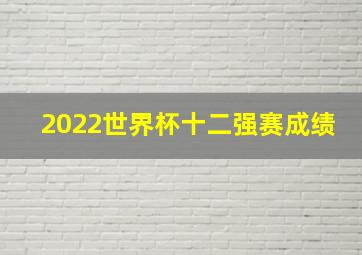 2022世界杯十二强赛成绩